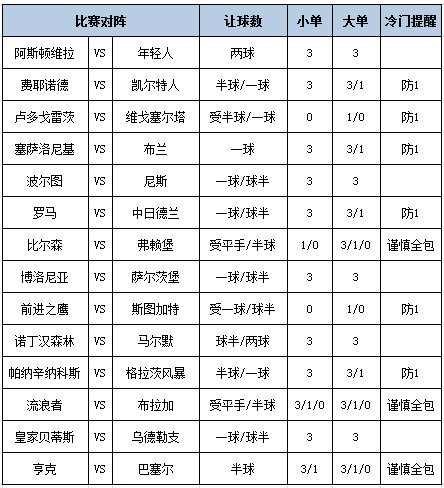 | 比赛对阵 | | | 让球数 | 小单 | 大单 | 冷门提醒 |
|---|---|---|---|---|---|---|
| 阿斯顿维拉 | VS | 年轻人 | 两球 | 3 | 3 | |
| 费耶诺德 | VS | 凯尔特人 | 半球/一球 | 3 | 3/1 | 防1 |
| 卢多戈雷茨 | VS | 维戈塞尔塔 | 受半球/一球 | 0 | 1/0 | 防1 |
| 塞萨洛尼基 | VS | 布兰 | 一球 | 3 | 3/1 | 防1 |
| 波尔图 | VS | 尼斯 | 一球/球半 | 3 | 3 | |
| 罗马 | VS | 中日德兰 | 一球/球半 | 3 | 3/1 | 防1 |
| 比尔森 | VS | 弗赖堡 | 受平手/半球 | 1/0 | 3/1/0 | 谨慎全包 |
| 博洛尼亚 | VS | 萨尔茨堡 | 一球/球半 | 3 | 3 | |
| 前进之鹰 | VS | 斯图加特 | 受一球/球半 | 0 | 1/0 | 防1 |
| 诺丁汉森林 | VS | 马尔默 | 球半/两球 | 3 | 3 | |
| 帕纳辛纳科斯 | VS | 格拉茨风暴 | 半球/一球 | 3 | 3/1 | 防1 |
| 流浪者 | VS | 布拉加 | 受平手/半球 | 3/1/0 | 3/1/0 | 谨慎全包 |
| 皇家贝蒂斯 | VS | 乌德勒支 | 一球/球半 | 3 | 3 | |
| 亨克 | VS | 巴塞尔 | 半球 | 3/1 | 3/1/0 | 谨慎全包 |